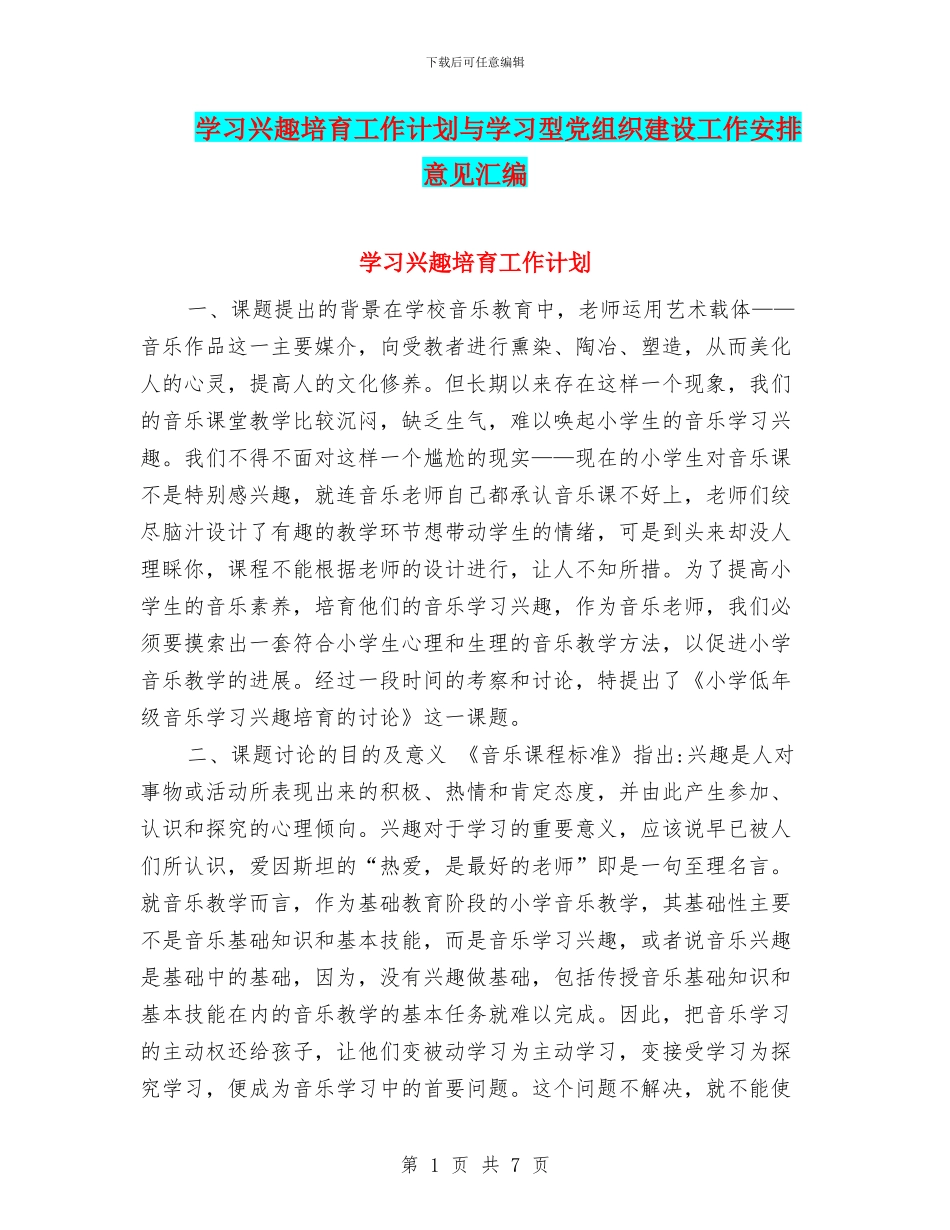 下载后可任意编辑

学习兴趣培育工作计划与学习型党组织建设工作安排意见汇编

学习兴趣培育工作计划

一、课题提出的背景在学校音乐教育中，老师运用艺术载体——音乐作品这一主要媒介，向受教者进行熏染、陶冶、塑造，从而美化人的心灵，提高人的文化修养。但长期以来存在这样一个现象，我们的音乐课堂教学比较沉闷，缺乏生气，难以唤起小学生的音乐学习兴趣。我们不得不面对这样一个尴尬的现实——现在的小学生对音乐课不是特别感兴趣，就连音乐老师自己都承认音乐课不好上，老师们绞尽脑汁设计了有趣的教学环节想带动学生的情绪，可是到头来却没人理睬你，课程不能根据老师的设计进行，让人不知所措。为了提高小学生的音乐素养，培育他们的音乐学习兴趣，作为音乐老师，我们必须要摸索出一套符合小学生心理和生理的音乐教学方法，以促进小学音乐教学的进展。经过一段时间的考察和讨论，特提出了《小学低年级音乐学习兴趣培育的讨论》这一课题。

二、课题讨论的目的及意义 《音乐课程标准》指出:兴趣是人对事物或活动所表现出来的积极、热情和肯定态度，并由此产生参加、认识和探究的心理倾向。兴趣对于学习的重要意义，应该说早已被人们所认识，爱因斯坦的“热爱，是最好的老师”即是一句至理名言。就音乐教学而言，作为基础教育阶段的小学音乐教学，其基础性主要不是音乐基础知识和基本技能，而是音乐学习兴趣，或者说音乐兴趣是基础中的基础，因为，没有兴趣做基础，包括传授音乐基础知识和基本技能在内的音乐教学的基本任务就难以完成。因此，把音乐学习的主动权还给孩子，让他们变被动学习为主动学习，变接受学习为探究学习，便成为音乐学习中的首要问题。这个问题不解决，就不能使

第 1 页 共 7 页